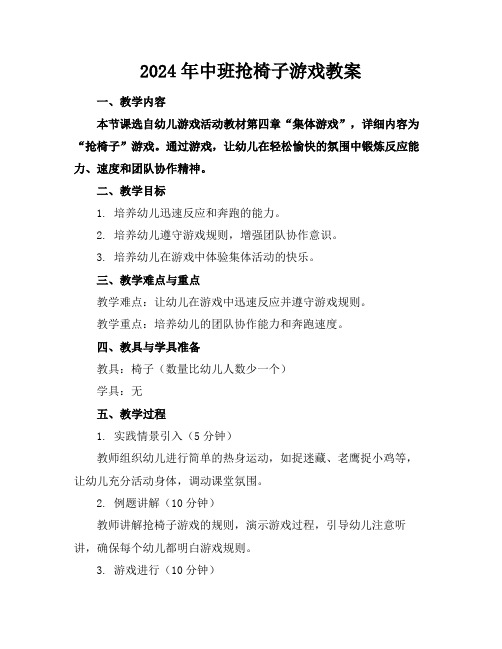 2024年中班抢椅子游戏教案

一、教学内容

本节课选自幼儿游戏活动教材第四章“集体游戏”，详细内容为“抢椅子”游戏。通过游戏，让幼儿在轻松愉快的氛围中锻炼反应能力、速度和团队协作精神。

二、教学目标

1. 培养幼儿迅速反应和奔跑的能力。

2. 培养幼儿遵守游戏规则，增强团队协作意识。

3. 培养幼儿在游戏中体验集体活动的快乐。

三、教学难点与重点

教学难点：让幼儿在游戏中迅速反应并遵守游戏规则。

教学重点：培养幼儿的团队协作能力和奔跑速度。

四、教具与学具准备

教具：椅子（数量比幼儿人数少一个）

学具：无

五、教学过程

1. 实践情景引入（5分钟）

教师组织幼儿进行简单的热身运动，如捉迷藏、老鹰捉小鸡等，让幼儿充分活动身体，调动课堂氛围。

2. 例题讲解（10分钟）

教师讲解抢椅子游戏的规则，演示游戏过程，引导幼儿注意听讲，确保每个幼儿都明白游戏规则。

3. 游戏进行（10分钟）